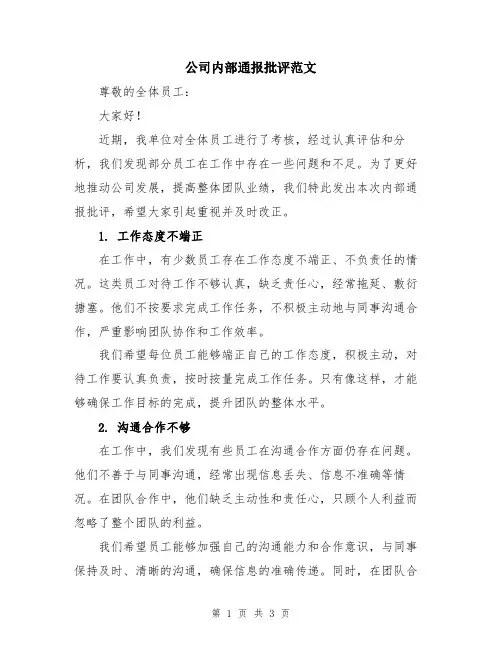 公司内部通报批评范文

尊敬的全体员工：

大家好！

近期，我单位对全体员工进行了考核，经过认真评估和分析，我们发现部分员工在工作中存在一些问题和不足。为了更好地推动公司发展，提高整体团队业绩，我们特此发出本次内部通报批评，希望大家引起重视并及时改正。

1. 工作态度不端正

在工作中，有少数员工存在工作态度不端正、不负责任的情况。这类员工对待工作不够认真，缺乏责任心，经常拖延、敷衍搪塞。他们不按要求完成工作任务，不积极主动地与同事沟通合作，严重影响团队协作和工作效率。

我们希望每位员工能够端正自己的工作态度，积极主动，对待工作要认真负责，按时按量完成工作任务。只有像这样，才能够确保工作目标的完成，提升团队的整体水平。

2. 沟通合作不够

在工作中，我们发现有些员工在沟通合作方面仍存在问题。他们不善于与同事沟通，经常出现信息丢失、信息不准确等情况。在团队合作中，他们缺乏主动性和责任心，只顾个人利益而忽略了整个团队的利益。

我们希望员工能够加强自己的沟通能力和合作意识，与同事保持及时、清晰的沟通，确保信息的准确传递。同时，在团队合

第 1 页 共 3 页